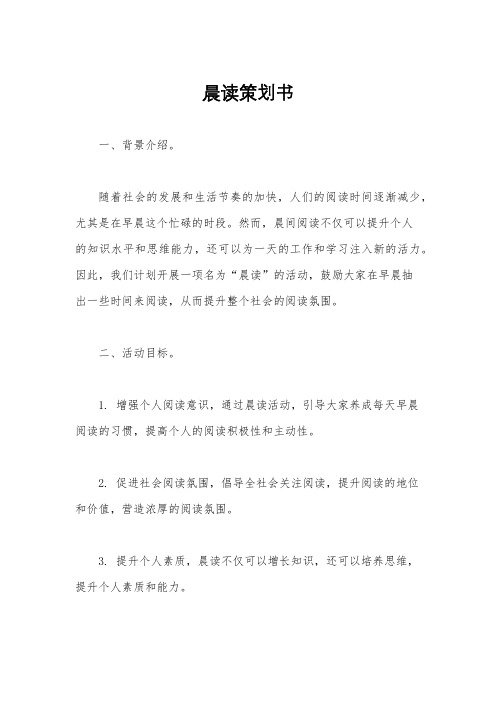 晨读策划书

一、背景介绍。

随着社会的发展和生活节奏的加快，人们的阅读时间逐渐减少，尤其是在早晨这个忙碌的时段。然而，晨间阅读不仅可以提升个人的知识水平和思维能力，还可以为一天的工作和学习注入新的活力。因此，我们计划开展一项名为“晨读”的活动，鼓励大家在早晨抽出一些时间来阅读，从而提升整个社会的阅读氛围。

二、活动目标。

1. 增强个人阅读意识，通过晨读活动，引导大家养成每天早晨阅读的习惯，提高个人的阅读积极性和主动性。

2. 促进社会阅读氛围，倡导全社会关注阅读，提升阅读的地位和价值，营造浓厚的阅读氛围。

3. 提升个人素质，晨读不仅可以增长知识，还可以培养思维，提升个人素质和能力。